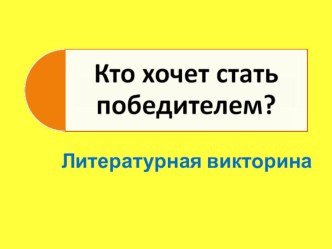 Кто хочет стать победителем?

Литературная викторина